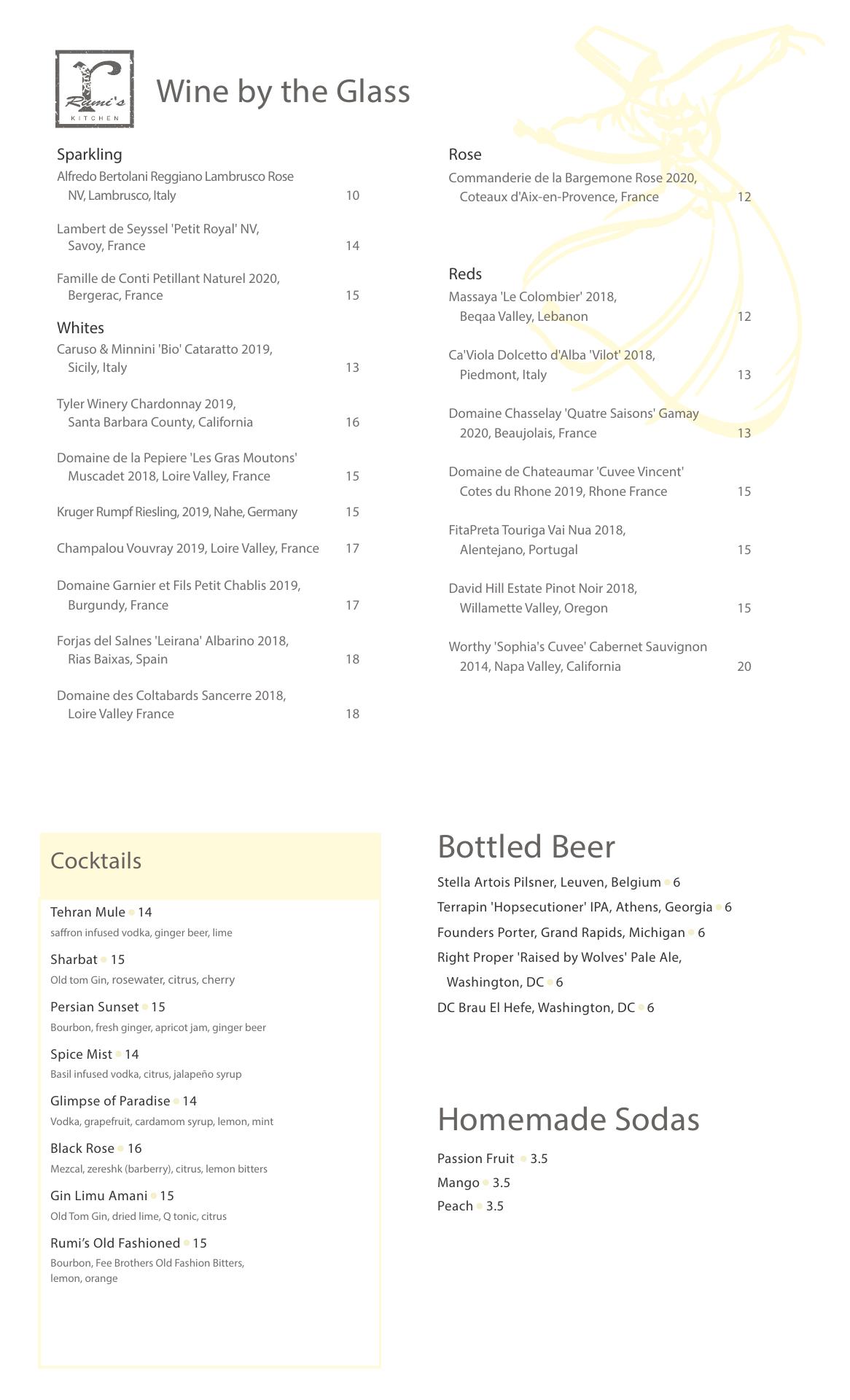 Rumi's KITCHEN

Wine by the Glass

Sparkling
Alfredo Bertolani Reggiano Lambrusco Rose NV, Lambrusco, Italy 10

Lambert de Seyssel 'Petit Royal' NV, Savoy, France 14

Famille de Conti Petillant Naturel 2020, Bergerac, France 15

Whites
Caruso & Minnini 'Bio' Cataratto 2019, Sicily, Italy 13

Tyler Winery Chardonnay 2019, Santa Barbara County, California 16

Domaine de la Pepiere 'Les Gras Moutons' Muscadet 2018, Loire Valley, France 15

Kruger Rumpf Riesling, 2019, Nahe, Germany 15

Champalou Vouvray 2019, Loire Valley, France 17

Domaine Garnier et Fils Petit Chablis 2019, Burgundy, France 17

Forjas del Salnes 'Leirana' Albarino 2018, Rias Baixas, Spain 18

Domaine des Coltabards Sancerre 2018, Loire Valley France 18

Rose
Commanderie de la Bargemone Rose 2020, Coteaux d'Aix-en-Provence, France 12

Reds
Massaya 'Le Colombier' 2018, Beqaa Valley, Lebanon 12

Ca'Viola Dolcetto d'Alba 'Vilot' 2018, Piedmont, Italy 13

Domaine Chasselay 'Quatre Saisons' Gamay 2020, Beaujolais, France 13

Domaine de Chateaumar 'Cuvee Vincent' Cotes du Rhone 2019, Rhone France 15

FitaPreta Touriga Vai Nua 2018, Alentejano, Portugal 15

David Hill Estate Pinot Noir 2018, Willamette Valley, Oregon 15

Worthy 'Sophia's Cuvee' Cabernet Sauvignon 2014, Napa Valley, California 20

Cocktails

Tehran Mule 14
saffron infused vodka, ginger beer, lime

Sharbat 15
Old tom Gin, rosewater, citrus, cherry

Persian Sunset 15
Bourbon, fresh ginger, apricot jam, ginger beer

Spice Mist 14
Basil infused vodka, citrus, jalapeño syrup

Glimpse of Paradise 14
Vodka, grapefruit, cardamom syrup, lemon, mint

Black Rose 16
Mezcal, zereshk (barberry), citrus, lemon bitters

Gin Limu Amani 15
Old Tom Gin, dried lime, Q tonic, citrus

Rumi's Old Fashioned 15
Bourbon, Fee Brothers Old Fashion Bitters, lemon, orange

Bottled Beer
Stella Artois Pilsner, Leuven, Belgium 6
Terrapin 'Hopsecutioner' IPA, Athens, Georgia 6
Founders Porter, Grand Rapids, Michigan 6
Right Proper 'Raised by Wolves' Pale Ale, Washington, DC 6
DC Brau El Hefe, Washington, DC 6

Homemade Sodas
Passion Fruit 3.5
Mango 3.5
Peach 3.5